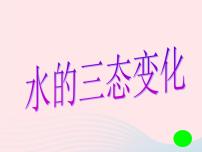 水的三态变化